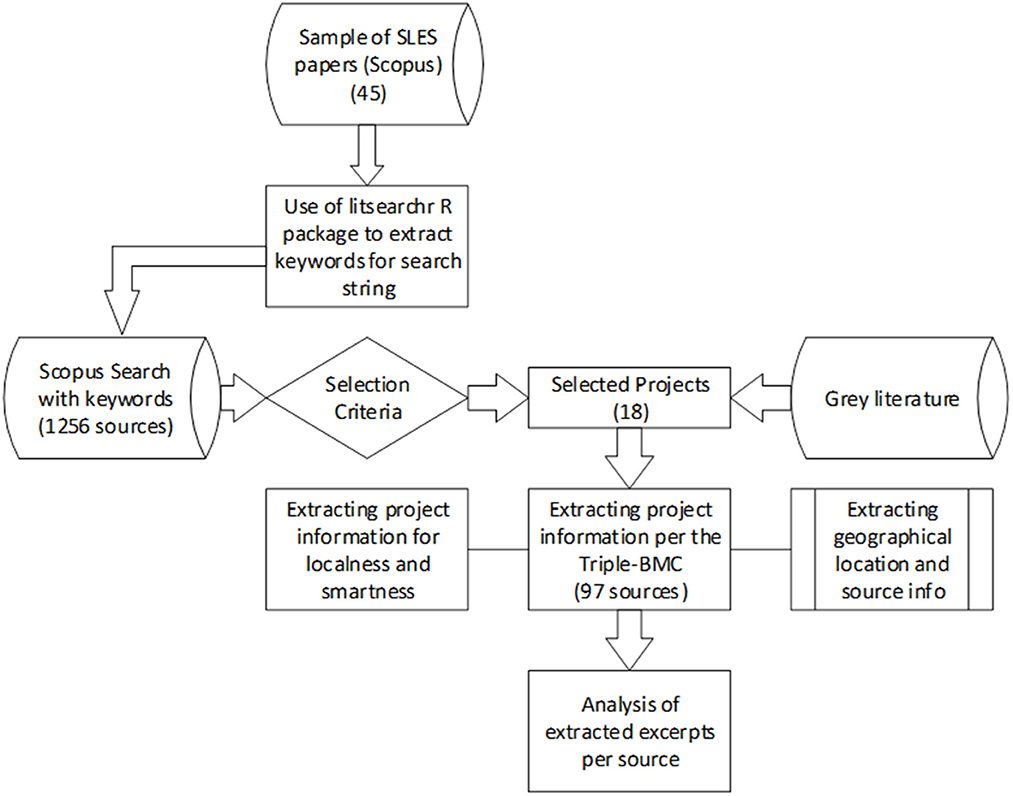 Sample of SLES papers (Scopus) (45)

Use of litsearchr R package to extract keywords for search string

Scopus Search with keywords (1256 sources)

Selection Criteria

Selected Projects (18)

Grey literature

Extracting project information for localness and smartness

Extracting project information per the Triple-BMC (97 sources)

Extracting geographical location and source info

Analysis of extracted excerpts per source